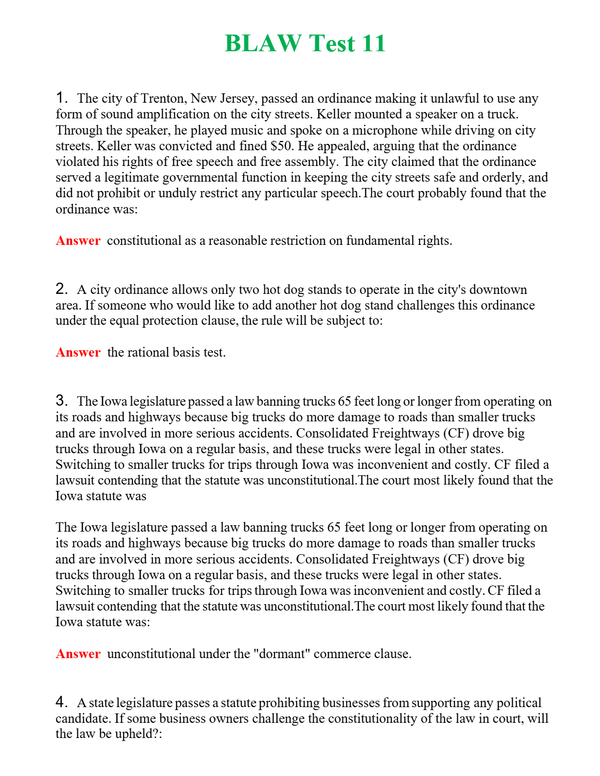 BLAW Test 11

1. The city of Trenton, New Jersey, passed an ordinance making it unlawful to use any form of sound amplification on the city streets. Keller mounted a speaker on a truck. Through the speaker, he played music and spoke on a microphone while driving on city streets. Keller was convicted and fined $50. He appealed, arguing that the ordinance violated his rights of free speech and free assembly. The city claimed that the ordinance served a legitimate governmental function in keeping the city streets safe and orderly, and did not prohibit or unduly restrict any particular speech.The court probably found that the ordinance was:

Answer constitutional as a reasonable restriction on fundamental rights.

2. A city ordinance allows only two hot dog stands to operate in the city's downtown area. If someone who would like to add another hot dog stand challenges this ordinance under the equal protection clause, the rule will be subject to:

Answer the rational basis test.

3. The Iowa legislature passed a law banning trucks 65 feet long or longer from operating on its roads and highways because big trucks do more damage to roads than smaller trucks and are involved in more serious accidents. Consolidated Freightways (CF) drove big trucks through Iowa on a regular basis, and these trucks were legal in other states. Switching to smaller trucks for trips through Iowa was inconvenient and costly. CF filed a lawsuit contending that the statute was unconstitutional.The court most likely found that the Iowa statute was

The Iowa legislature passed a law banning trucks 65 feet long or longer from operating on its roads and highways because big trucks do more damage to roads than smaller trucks and are involved in more serious accidents. Consolidated Freightways (CF) drove big trucks through Iowa on a regular basis, and these trucks were legal in other states. Switching to smaller trucks for trips through Iowa was inconvenient and costly. CF filed a lawsuit contending that the statute was unconstitutional.The court most likely found that the Iowa statute was:

Answer unconstitutional under the "dormant" commerce clause.

4. A state legislature passes a statute prohibiting businesses from supporting any political candidate. If some business owners challenge the constitutionality of the law in court, will the law be upheld?: